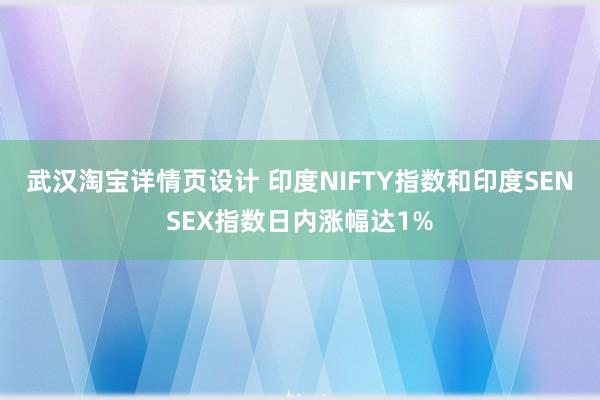 武汉淘宝详情页设计 印度NIFTY指数和印度SENSEX指数日内涨幅达1%